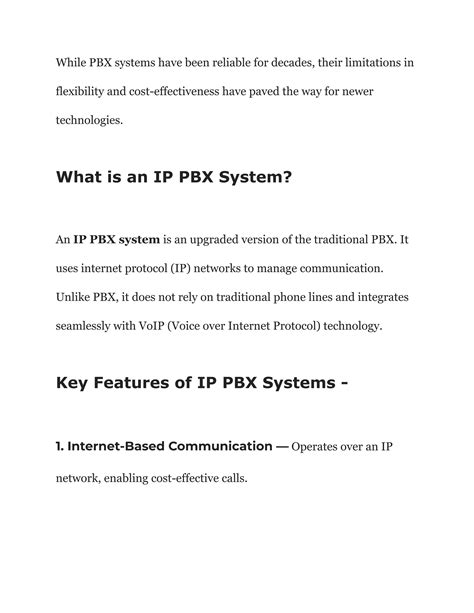 While PBX systems have been reliable for decades, their limitations in flexibility and cost-effectiveness have paved the way for newer technologies.

What is an IP PBX System?

An IP PBX system is an upgraded version of the traditional PBX. It uses internet protocol (IP) networks to manage communication. Unlike PBX, it does not rely on traditional phone lines and integrates seamlessly with VoIP (Voice over Internet Protocol) technology.

Key Features of IP PBX Systems -

1. Internet-Based Communication — Operates over an IP network, enabling cost-effective calls.